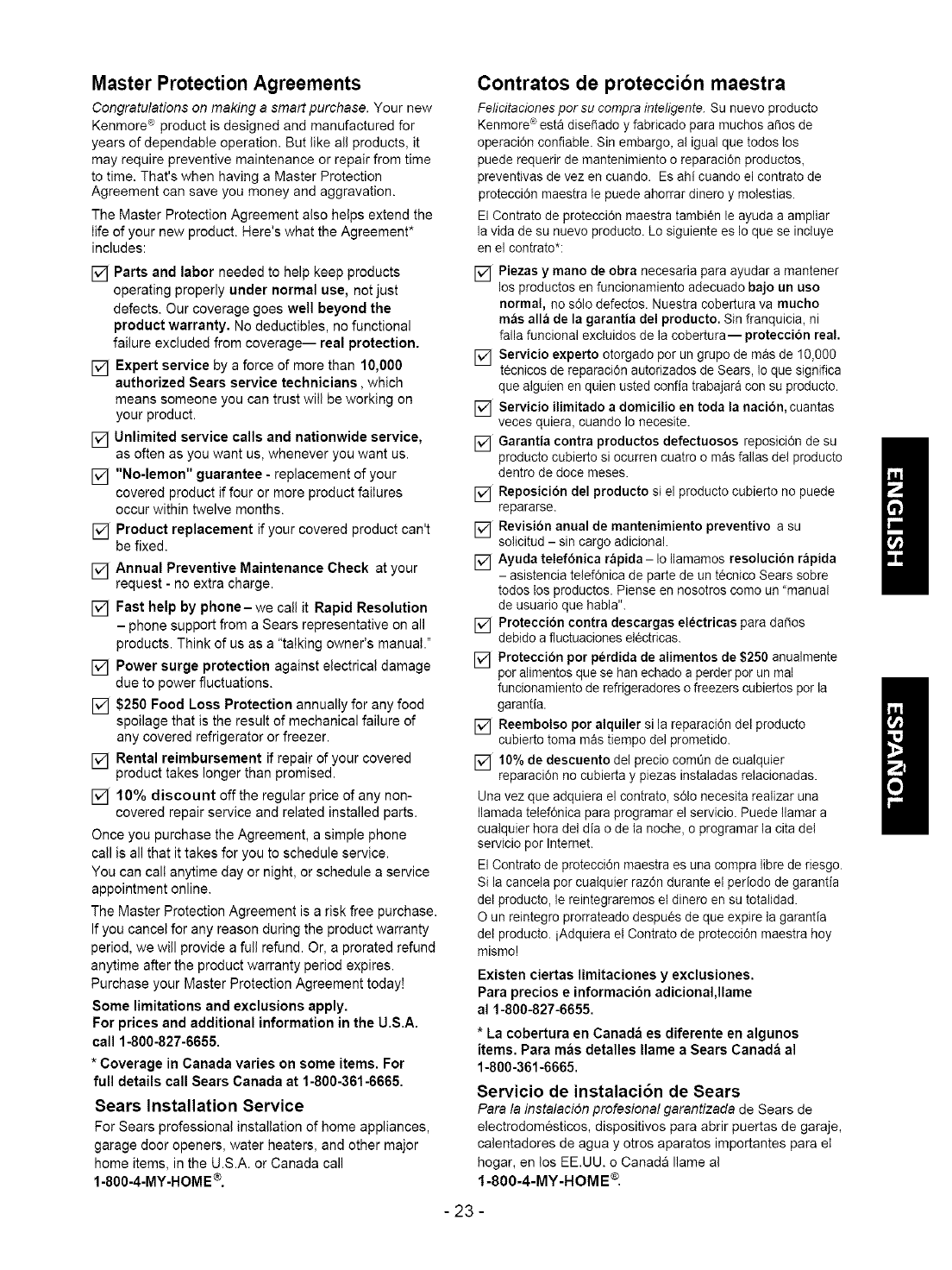 Master Protection Agreements

Congratulations on making a smart purchase. Your new Kenmore® product is designed and manufactured for years of dependable operation. But like all products, it may require preventive maintenance or repair from time to time. That's when having a Master Protection Agreement can save you money and aggravation.

The Master Protection Agreement also helps extend the life of your new product. Here's what the Agreement* includes:

☑ Parts and labor needed to help keep products operating properly under normal use, not just defects. Our coverage goes well beyond the product warranty. No deductibles, no functional failure excluded from coverage— real protection.

☑ Expert service by a force of more than 10,000 authorized Sears service technicians , which means someone you can trust will be working on your product.

☑ Unlimited service calls and nationwide service, as often as you want us, whenever you want us.

☑ "No-lemon" guarantee - replacement of your covered product if four or more product failures occur within twelve months.

☑ Product replacement if your covered product can't be fixed.

☑ Annual Preventive Maintenance Check at your request - no extra charge.

☑ Fast help by phone – we call it Rapid Resolution – phone support from a Sears representative on all products. Think of us as a "talking owner's manual."

☑ Power surge protection against electrical damage due to power fluctuations.

☑ $250 Food Loss Protection annually for any food spoilage that is the result of mechanical failure of any covered refrigerator or freezer.

☑ Rental reimbursement if repair of your covered product takes longer than promised.

☑ 10% discount off the regular price of any non-covered repair service and related installed parts.

Once you purchase the Agreement, a simple phone call is all that it takes for you to schedule service. You can call anytime day or night, or schedule a service appointment online.

The Master Protection Agreement is a risk free purchase. If you cancel for any reason during the product warranty period, we will provide a full refund. Or, a prorated refund anytime after the product warranty period expires. Purchase your Master Protection Agreement today!

Some limitations and exclusions apply.
For prices and additional information in the U.S.A. call 1-800-827-6655.

* Coverage in Canada varies on some items. For full details call Sears Canada at 1-800-361-6665.

Sears Installation Service

For Sears professional installation of home appliances, garage door openers, water heaters, and other major home items, in the U.S.A. or Canada call 1-800-4-MY-HOME®.

Contratos de protección maestra

Felicitaciones por su compra inteligente. Su nuevo producto Kenmore® está diseñado y fabricado para muchos años de operación confiable. Sin embargo, al igual que todos los puede requerir de mantenimiento o reparación productos, preventivas de vez en cuando. Es ahí cuando el contrato de protección maestra le puede ahorrar dinero y molestias.

El Contrato de protección maestra también le ayuda a ampliar la vida de su nuevo producto. Lo siguiente es lo que se incluye en el contrato*:

☑ Piezas y mano de obra necesaria para ayudar a mantener los productos en funcionamiento adecuado bajo un uso normal, no sólo defectos. Nuestra cobertura va mucho más allá de la garantía del producto. Sin franquicia, ni falla funcional excluidos de la cobertura— protección real.

☑ Servicio experto otorgado por un grupo de más de 10,000 técnicos de reparación autorizados de Sears, lo que significa que alguien en quien usted confía trabajará con su producto.

☑ Servicio ilimitado a domicilio en toda la nación, cuantas veces quiera, cuando lo necesite.

☑ Garantía contra productos defectuosos reposición de su producto cubierto si ocurren cuatro o más fallas del producto dentro de doce meses.

☑ Reposición del producto si el producto cubierto no puede repararse.

☑ Revisión anual de mantenimiento preventivo a su solicitud – sin cargo adicional.

☑ Ayuda telefónica rápida – lo llamamos resolución rápida – asistencia telefónica de parte de un técnico Sears sobre todos los productos. Piense en nosotros como un "manual de usuario que habla".

☑ Protección contra descargas eléctricas para daños debido a fluctuaciones eléctricas.

☑ Protección por pérdida de alimentos de $250 anualmente por alimentos que se han echado a perder por un mal funcionamiento de refrigeradores o freezers cubiertos por la garantía.

☑ Reembolso por alquiler si la reparación del producto cubierto toma más tiempo del prometido.

☑ 10% de descuento del precio común de cualquier reparación no cubierta y piezas instaladas relacionadas.

Una vez que adquiera el contrato, sólo necesita realizar una llamada telefónica para programar el servicio. Puede llamar a cualquier hora del día o de la noche, o programar la cita del servicio por Internet.

El Contrato de protección maestra es una compra libre de riesgo. Si la cancela por cualquier razón durante el período de garantía del producto, le reintegraremos el dinero en su totalidad. O un reintegro prorrateado después de que expire la garantía del producto. ¡Adquiera el Contrato de protección maestra hoy mismo!

Existen ciertas limitaciones y exclusiones.
Para precios e información adicional,llame al 1-800-827-6655.

* La cobertura en Canadá es diferente en algunos ítems. Para más detalles llame a Sears Canadá al 1-800-361-6665.

Servicio de instalación de Sears

Para la instalación profesional garantizada de Sears de electrodomésticos, dispositivos para abrir puertas de garaje, calentadores de agua y otros aparatos importantes para el hogar, en los EE.UU. o Canadá llame al 1-800-4-MY-HOME®.

ENGLISH

ESPAÑOL

- 23 -